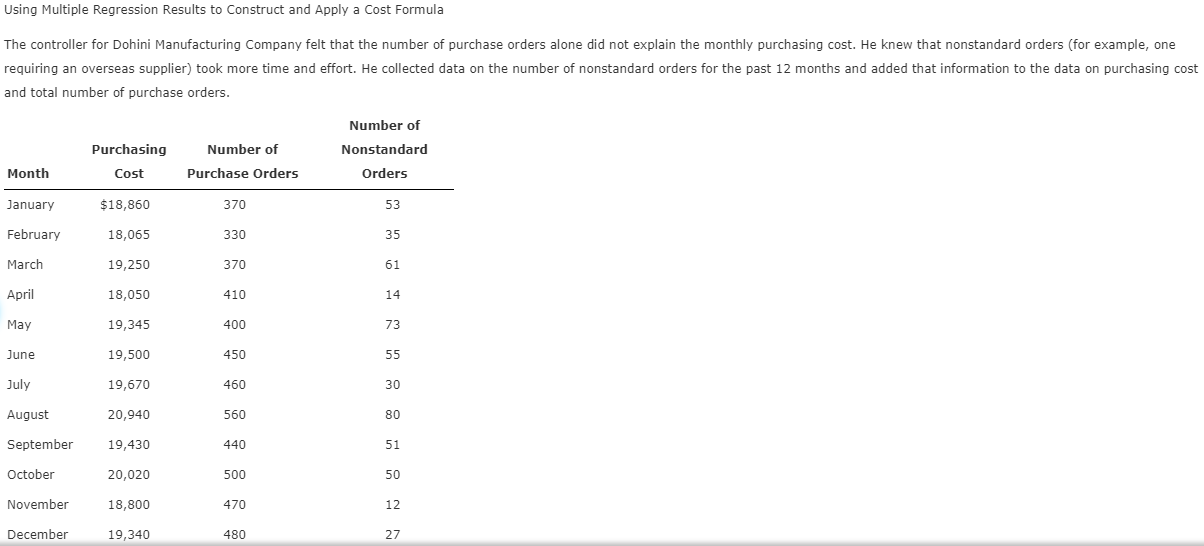 Using Multiple Regression Results to Construct and Apply a Cost Formula

The controller for Dohini Manufacturing Company felt that the number of purchase orders alone did not explain the monthly purchasing cost. He knew that nonstandard orders (for example, one requiring an overseas supplier) took more time and effort. He collected data on the number of nonstandard orders for the past 12 months and added that information to the data on purchasing cost and total number of purchase orders.

| Month | Purchasing Cost | Number of Purchase Orders | Number of Nonstandard Orders |
|---|---|---|---|
| January | $18,860 | 370 | 53 |
| February | 18,065 | 330 | 35 |
| March | 19,250 | 370 | 61 |
| April | 18,050 | 410 | 14 |
| May | 19,345 | 400 | 73 |
| June | 19,500 | 450 | 55 |
| July | 19,670 | 460 | 30 |
| August | 20,940 | 560 | 80 |
| September | 19,430 | 440 | 51 |
| October | 20,020 | 500 | 50 |
| November | 18,800 | 470 | 12 |
| December | 19,340 | 480 | 27 |